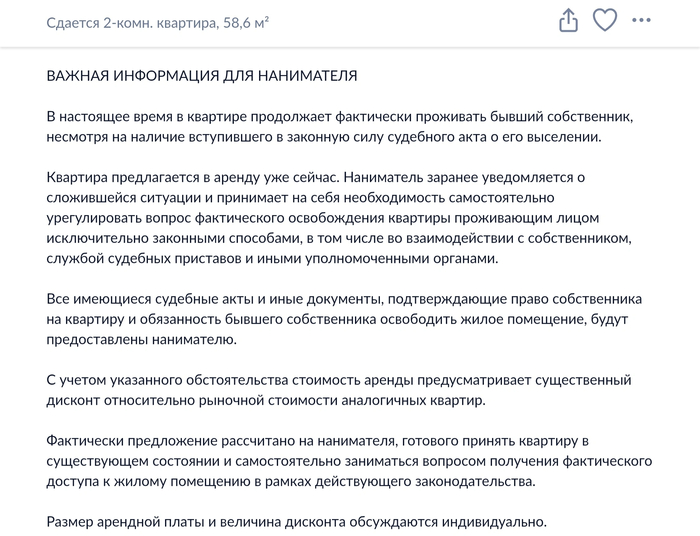 Сдается 2-комн. квартира, 58,6 м²

ВАЖНАЯ ИНФОРМАЦИЯ ДЛЯ НАНИМАТЕЛЯ

В настоящее время в квартире продолжает фактически проживать бывший собственник, несмотря на наличие вступившего в законную силу судебного акта о его выселении.

Квартира предлагается в аренду уже сейчас. Наниматель заранее уведомляется о сложившейся ситуации и принимает на себя необходимость самостоятельно урегулировать вопрос фактического освобождения квартиры проживающим лицом исключительно законными способами, в том числе во взаимодействии с собственником, службой судебных приставов и иными уполномоченными органами.

Все имеющиеся судебные акты и иные документы, подтверждающие право собственника на квартиру и обязанность бывшего собственника освободить жилое помещение, будут предоставлены нанимателю.

С учетом указанного обстоятельства стоимость аренды предусматривает существенный дисконт относительно рыночной стоимости аналогичных квартир.

Фактически предложение рассчитано на нанимателя, готового принять квартиру в существующем состоянии и самостоятельно заниматься вопросом получения фактического доступа к жилому помещению в рамках действующего законодательства.

Размер арендной платы и величина дисконта обсуждаются индивидуально.